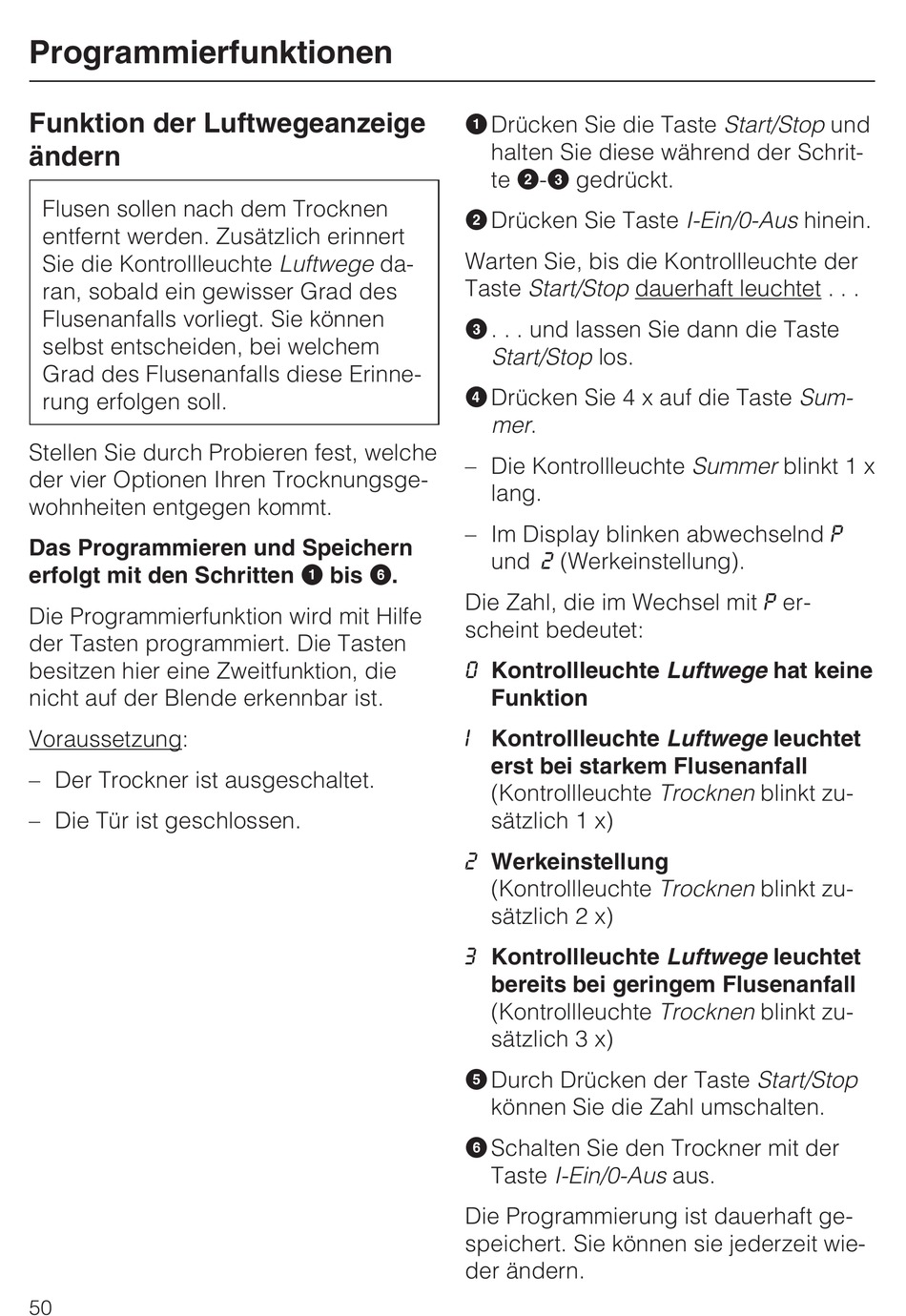 Programmierfunktionen

Funktion der Luftwegeanzeige ändern

Flusen sollen nach dem Trocknen entfernt werden. Zusätzlich erinnert Sie die Kontrollleuchte Luftwege daran, sobald ein gewisser Grad des Flusenanfalls vorliegt. Sie können selbst entscheiden, bei welchem Grad des Flusenanfalls diese Erinnerung erfolgen soll.

Stellen Sie durch Probieren fest, welche der vier Optionen Ihren Trocknungsgewohnheiten entgegen kommt.

Das Programmieren und Speichern erfolgt mit den Schritten ❶ bis ❻.

Die Programmierfunktion wird mit Hilfe der Tasten programmiert. Die Tasten besitzen hier eine Zweitfunktion, die nicht auf der Blende erkennbar ist.

Voraussetzung:

– Der Trockner ist ausgeschaltet.

– Die Tür ist geschlossen.

❶ Drücken Sie die Taste Start/Stop und halten Sie diese während der Schritte ❷-❸ gedrückt.

❷ Drücken Sie Taste I-Ein/0-Aus hinein.

Warten Sie, bis die Kontrollleuchte der Taste Start/Stop dauerhaft leuchtet . . .

❸ . . . und lassen Sie dann die Taste Start/Stop los.

❹ Drücken Sie 4 x auf die Taste Summer.

– Die Kontrollleuchte Summer blinkt 1 x lang.

– Im Display blinken abwechselnd P und 2 (Werkeinstellung).

Die Zahl, die im Wechsel mit P erscheint bedeutet:

0 Kontrollleuchte Luftwege hat keine Funktion

1 Kontrollleuchte Luftwege leuchtet erst bei starkem Flusenanfall (Kontrollleuchte Trocknen blinkt zusätzlich 1 x)

2 Werkeinstellung (Kontrollleuchte Trocknen blinkt zusätzlich 2 x)

3 Kontrollleuchte Luftwege leuchtet bereits bei geringem Flusenanfall (Kontrollleuchte Trocknen blinkt zusätzlich 3 x)

❺ Durch Drücken der Taste Start/Stop können Sie die Zahl umschalten.

❻ Schalten Sie den Trockner mit der Taste I-Ein/0-Aus aus.

Die Programmierung ist dauerhaft gespeichert. Sie können sie jederzeit wieder ändern.

50